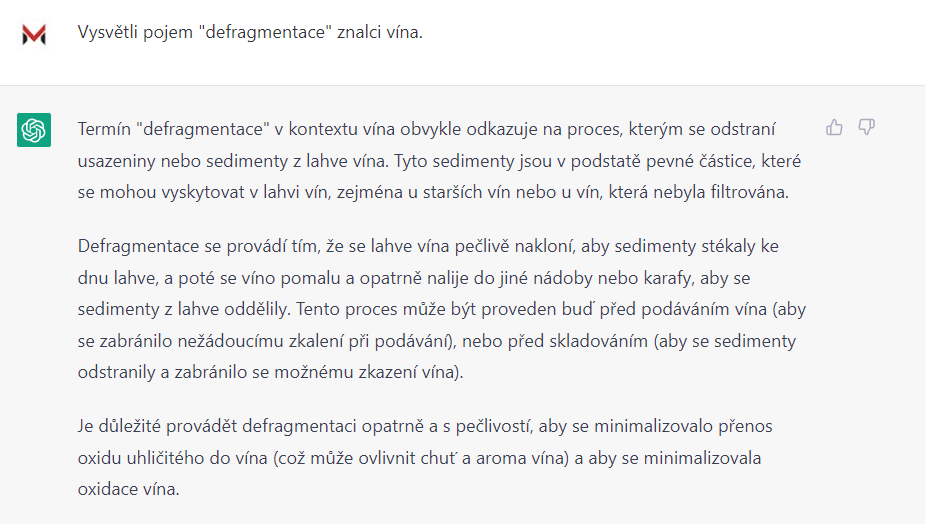 Vysvětli pojem "defragmentace" znalci vína.

Termín "defragmentace" v kontextu vína obvykle odkazuje na proces, kterým se odstraní usazeniny nebo sedimenty z lahve vína. Tyto sedimenty jsou v podstatě pevné částice, které se mohou vyskytovat v lahvi vín, zejména u starších vín nebo u vín, která nebyla filtrována.

Defragmentace se provádí tím, že se lahve vína pečlivě nakloní, aby sedimenty stékaly ke dnu lahve, a poté se víno pomalu a opatrně nalije do jiné nádoby nebo karafy, aby se sedimenty z lahve oddělily. Tento proces může být proveden buď před podáváním vína (aby se zabránilo nežádoucímu zkalení při podávání), nebo před skladováním (aby se sedimenty odstranily a zabránilo se možnému zkazení vína).

Je důležité provádět defragmentaci opatrně a s pečlivostí, aby se minimalizovalo přenos oxidu uhličitého do vína (což může ovlivnit chuť a aroma vína) a aby se minimalizovala oxidace vína.